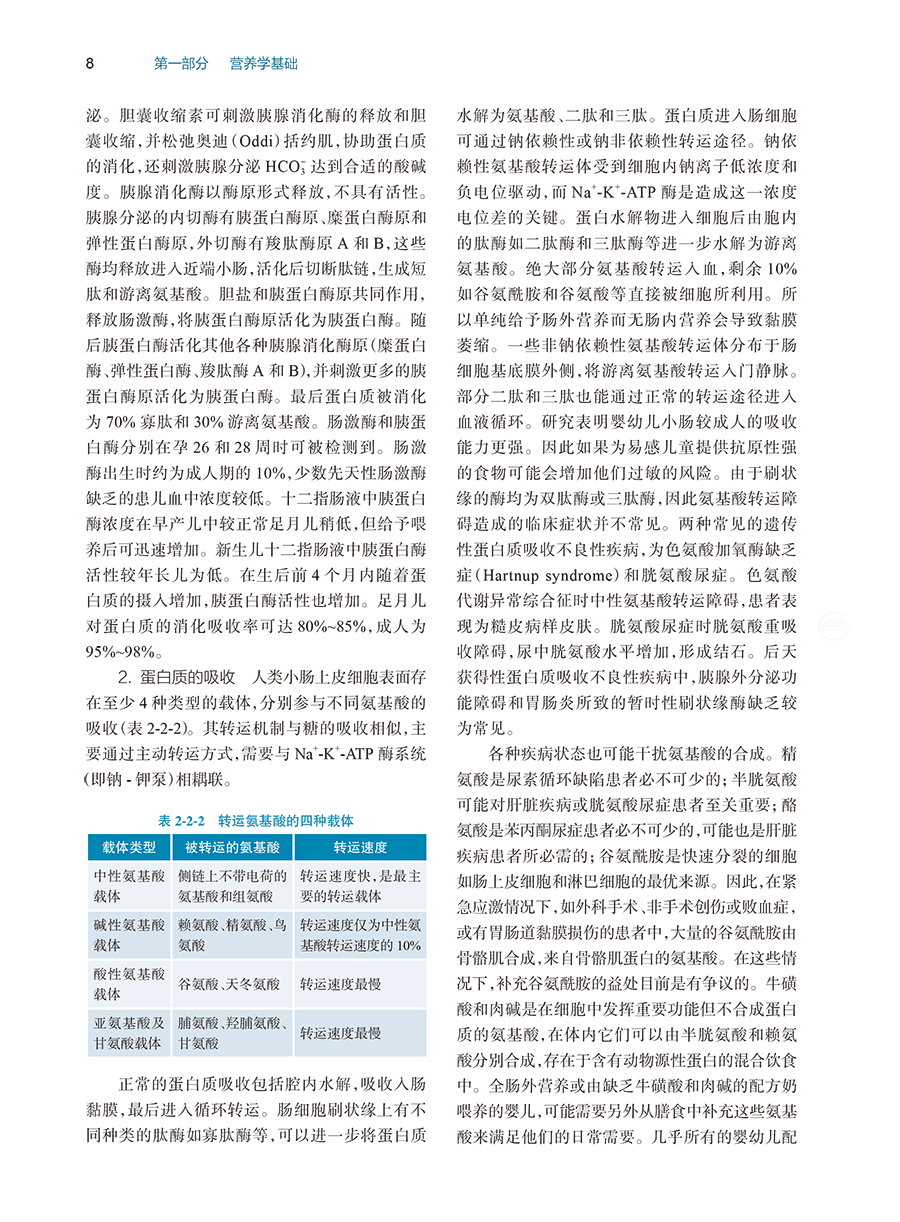 8　第一部分　营养学基础

泌。胆囊收缩素可刺激胰腺消化酶的释放和胆囊收缩，并松弛奥迪（Oddi）括约肌，协助蛋白质的消化，还刺激胰腺分泌 $HCO_3^-$ 达到合适的酸碱度。胰腺消化酶以酶原形式释放，不具有活性。胰腺分泌的内切酶有胰蛋白酶原、糜蛋白酶原和弹性蛋白酶原，外切酶有羧肽酶原 A 和 B，这些酶均释放进入近端小肠，活化后切断肽链，生成短肽和游离氨基酸。胆盐和胰蛋白酶原共同作用，释放肠激酶，将胰蛋白酶原活化为胰蛋白酶。随后胰蛋白酶活化其他各种胰腺消化酶原（糜蛋白酶、弹性蛋白酶、羧肽酶 A 和 B），并刺激更多的胰蛋白酶原活化为胰蛋白酶。最后蛋白质被消化为 70% 寡肽和 30% 游离氨基酸。肠激酶和胰蛋白酶分别在孕 26 和 28 周时可被检测到。肠激酶出生时约为成人期的 10%，少数先天性肠激酶缺乏的患儿血中浓度较低。十二指肠液中胰蛋白酶浓度在早产儿中较正常足月儿稍低，但给予喂养后可迅速增加。新生儿十二指肠液中胰蛋白酶活性较年长儿为低。在生后前 4 个月内随着蛋白质的摄入增加，胰蛋白酶活性也增加。足月儿对蛋白质的消化吸收率可达 80%~85%，成人为 95%~98%。

2. 蛋白质的吸收　人类小肠上皮细胞表面存在至少 4 种类型的载体，分别参与不同氨基酸的吸收（表 2-2-2）。其转运机制与糖的吸收相似，主要通过主动转运方式，需要与 $Na^+$-$K^+$-ATP 酶系统（即钠 - 钾泵）相耦联。

表 2-2-2　转运氨基酸的四种载体

| 载体类型 | 被转运的氨基酸 | 转运速度 |
|---|---|---|
| 中性氨基酸载体 | 侧链上不带电荷的氨基酸和组氨酸 | 转运速度快，是最主要的转运载体 |
| 碱性氨基酸载体 | 赖氨酸、精氨酸、鸟氨酸 | 转运速度仅为中性氨基酸转运速度的 10% |
| 酸性氨基酸载体 | 谷氨酸、天冬氨酸 | 转运速度最慢 |
| 亚氨基酸及甘氨酸载体 | 脯氨酸、羟脯氨酸、甘氨酸 | 转运速度最慢 |

正常的蛋白质吸收包括腔内水解，吸收入肠黏膜，最后进入循环转运。肠细胞刷状缘上有不同种类的肽酶如寡肽酶等，可以进一步将蛋白质水解为氨基酸、二肽和三肽。蛋白质进入肠细胞可通过钠依赖性或钠非依赖性转运途径。钠依赖性氨基酸转运体受到细胞内钠离子低浓度和负电位驱动，而 $Na^+$-$K^+$-ATP 酶是造成这一浓度电位差的关键。蛋白水解物进入细胞后由胞内的肽酶如二肽酶和三肽酶等进一步水解为游离氨基酸。绝大部分氨基酸转运入血，剩余 10% 如谷氨酰胺和谷氨酸等直接被细胞所利用。所以单纯给予肠外营养而无肠内营养会导致黏膜萎缩。一些非钠依赖性氨基酸转运体分布于肠细胞基底膜外侧，将游离氨基酸转运入门静脉。部分二肽和三肽也能通过正常的转运途径进入血液循环。研究表明婴幼儿小肠较成人的吸收能力更强。因此如果为易感儿童提供抗原性强的食物可能会增加他们过敏的风险。由于刷状缘的酶均为双肽酶或三肽酶，因此氨基酸转运障碍造成的临床症状并不常见。两种常见的遗传性蛋白质吸收不良性疾病，为色氨酸加氧酶缺乏症（Hartnup syndrome）和胱氨酸尿症。色氨酸代谢异常综合征时中性氨基酸转运障碍，患者表现为糙皮病样皮肤。胱氨酸尿症时胱氨酸重吸收障碍，尿中胱氨酸水平增加，形成结石。后天获得性蛋白质吸收不良性疾病中，胰腺外分泌功能障碍和胃肠炎所致的暂时性刷状缘酶缺乏较为常见。

各种疾病状态也可能干扰氨基酸的合成。精氨酸是尿素循环缺陷患者必不可少的；半胱氨酸可能对肝脏疾病或胱氨酸尿症患者至关重要；酪氨酸是苯丙酮尿症患者必不可少的，可能也是肝脏疾病患者所必需的；谷氨酰胺是快速分裂的细胞如肠上皮细胞和淋巴细胞的最优来源。因此，在紧急应激情况下，如外科手术、非手术创伤或败血症，或有胃肠道黏膜损伤的患者中，大量的谷氨酰胺由骨骼肌合成，来自骨骼肌蛋白的氨基酸。在这些情况下，补充谷氨酰胺的益处目前是有争议的。牛磺酸和肉碱是在细胞中发挥重要功能但不合成蛋白质的氨基酸，在体内它们可以由半胱氨酸和赖氨酸分别合成，存在于含有动物源性蛋白的混合饮食中。全肠外营养或由缺乏牛磺酸和肉碱的配方奶喂养的婴儿，可能需要另外从膳食中补充这些氨基酸来满足他们的日常需要。几乎所有的婴幼儿配